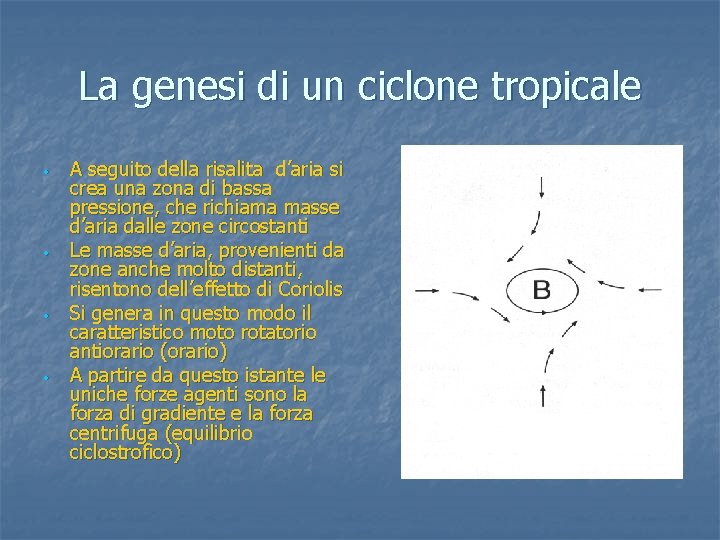 La genesi di un ciclone tropicale

- A seguito della risalita d'aria si crea una zona di bassa pressione, che richiama masse d'aria dalle zone circostanti
- Le masse d'aria, provenienti da zone anche molto distanti, risentono dell'effetto di Coriolis
- Si genera in questo modo il caratteristico moto rotatorio antiorario (orario)
- A partire da questo istante le uniche forze agenti sono la forza di gradiente e la forza centrifuga (equilibrio ciclostrofico)

B